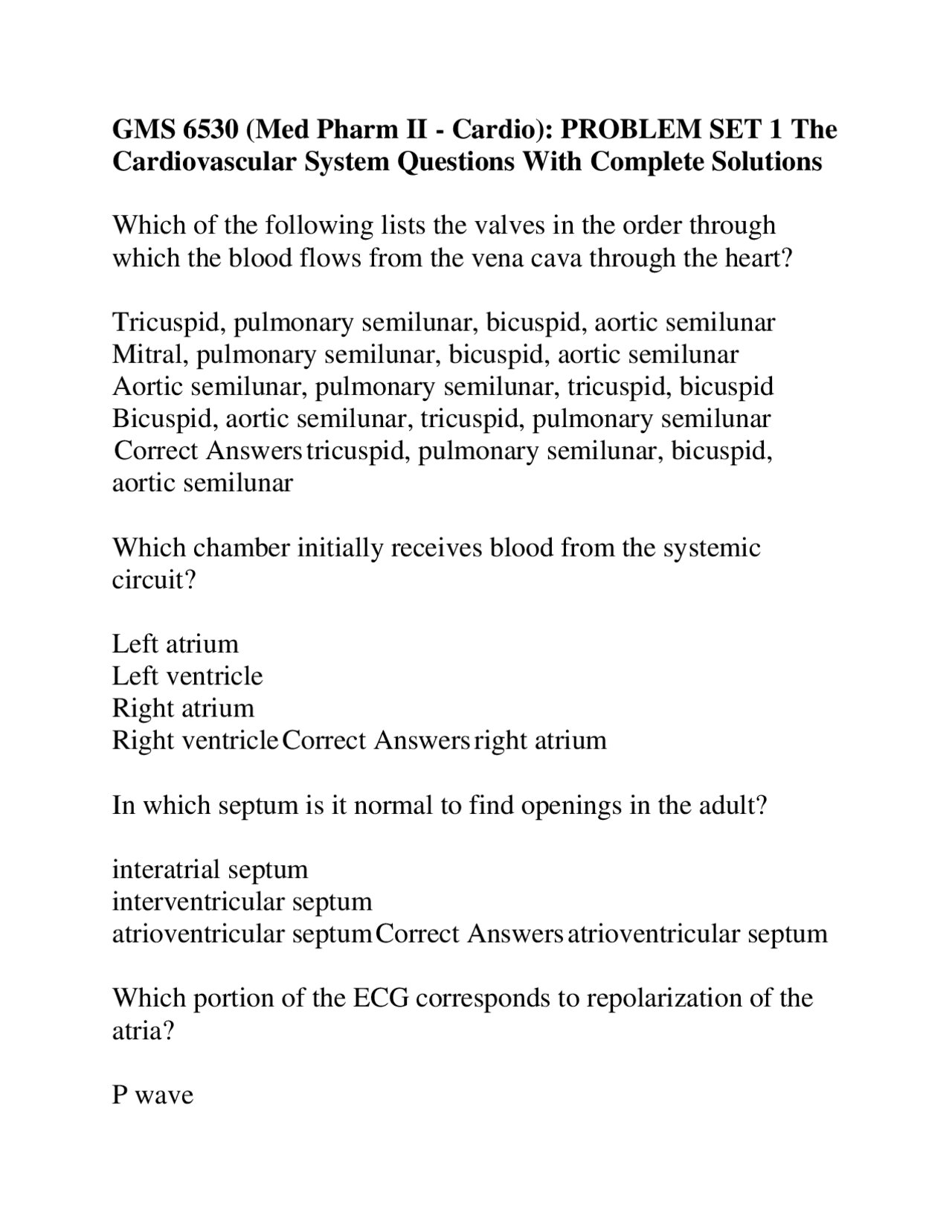 GMS 6530 (Med Pharm II - Cardio): PROBLEM SET 1 The Cardiovascular System Questions With Complete Solutions

Which of the following lists the valves in the order through which the blood flows from the vena cava through the heart?

Tricuspid, pulmonary semilunar, bicuspid, aortic semilunar
Mitral, pulmonary semilunar, bicuspid, aortic semilunar
Aortic semilunar, pulmonary semilunar, tricuspid, bicuspid
Bicuspid, aortic semilunar, tricuspid, pulmonary semilunar
Correct Answers tricuspid, pulmonary semilunar, bicuspid, aortic semilunar

Which chamber initially receives blood from the systemic circuit?

Left atrium
Left ventricle
Right atrium
Right ventricle Correct Answers right atrium

In which septum is it normal to find openings in the adult?

interatrial septum
interventricular septum
atrioventricular septum Correct Answers atrioventricular septum

Which portion of the ECG corresponds to repolarization of the atria?

P wave